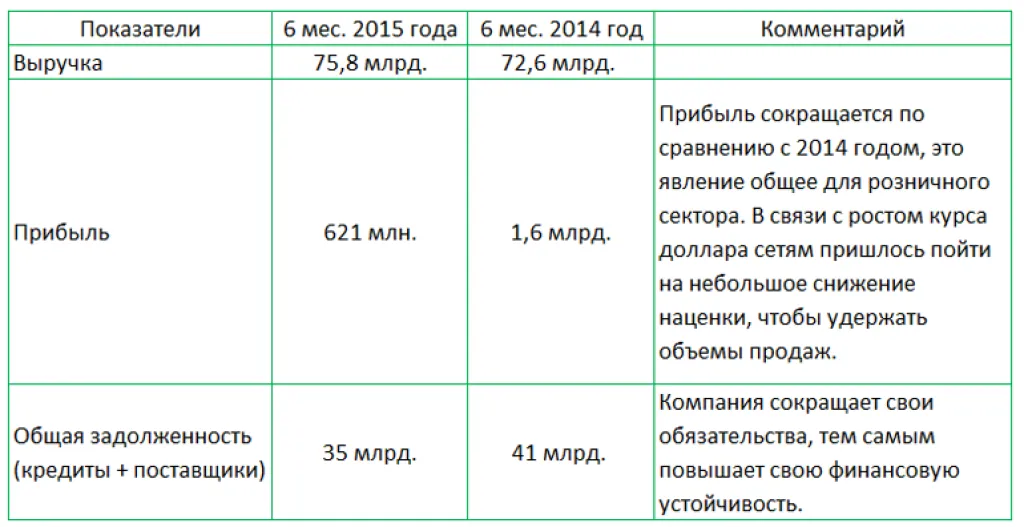 | Показатели | 6 мес. 2015 года | 6 мес. 2014 год | Комментарий |
|---|---|---|---|
| Выручка | 75,8 млрд. | 72,6 млрд. | |
| Прибыль | 621 млн. | 1,6 млрд. | Прибыль сокращается по сравнению с 2014 годом, это явление общее для розничного сектора. В связи с ростом курса доллара сетям пришлось пойти на небольшое снижение наценки, чтобы удержать объемы продаж. |
| Общая задолженность (кредиты + поставщики) | 35 млрд. | 41 млрд. | Компания сокращает свои обязательства, тем самым повышает свою финансовую устойчивость. |